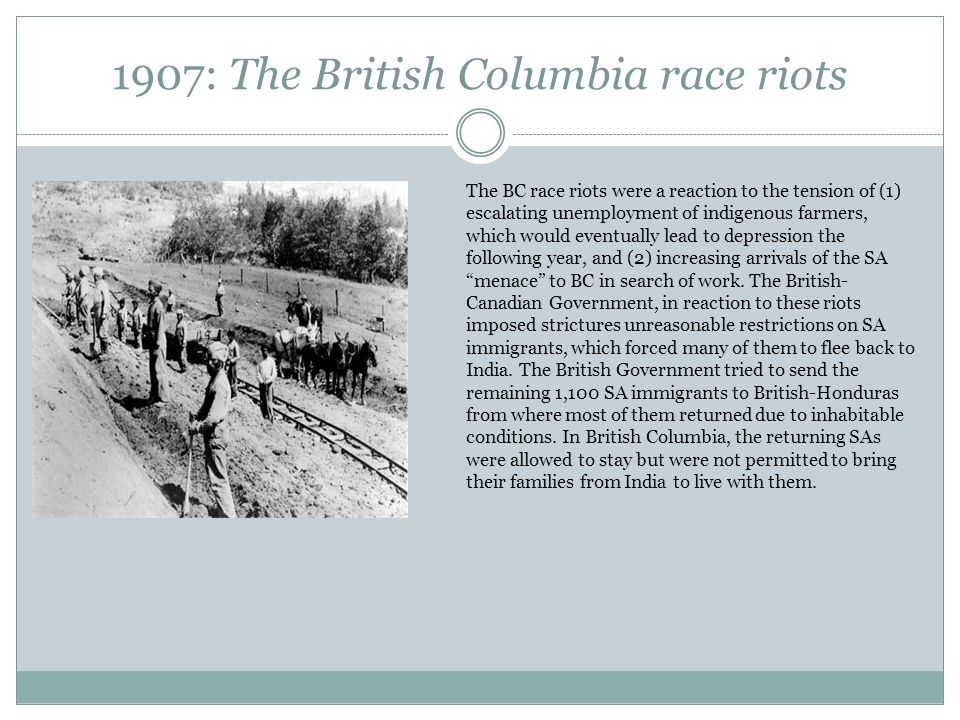 1907: The British Columbia race riots

The BC race riots were a reaction to the tension of (1) escalating unemployment of indigenous farmers, which would eventually lead to depression the following year, and (2) increasing arrivals of the SA “menace” to BC in search of work. The British-Canadian Government, in reaction to these riots imposed strictures unreasonable restrictions on SA immigrants, which forced many of them to flee back to India. The British Government tried to send the remaining 1,100 SA immigrants to British-Honduras from where most of them returned due to inhabitable conditions. In British Columbia, the returning SAs were allowed to stay but were not permitted to bring their families from India to live with them.